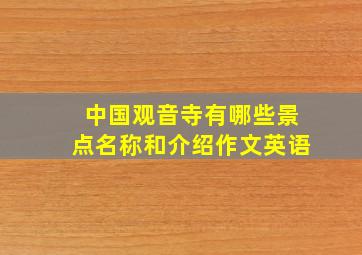 中国观音寺有哪些景点名称和介绍作文英语